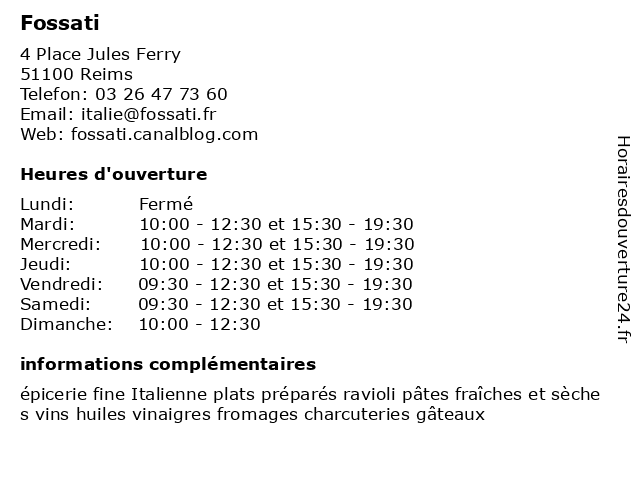 Fossati

4 Place Jules Ferry
51100 Reims
Telefon: 03 26 47 73 60
Email: italie@fossati.fr
Web: fossati.canalblog.com

Heures d'ouverture

| | |
|---|---|
| Lundi: | Fermé |
| Mardi: | 10:00 - 12:30 et 15:30 - 19:30 |
| Mercredi: | 10:00 - 12:30 et 15:30 - 19:30 |
| Jeudi: | 10:00 - 12:30 et 15:30 - 19:30 |
| Vendredi: | 09:30 - 12:30 et 15:30 - 19:30 |
| Samedi: | 09:30 - 12:30 et 15:30 - 19:30 |
| Dimanche: | 10:00 - 12:30 |

informations complémentaires

épicerie fine Italienne plats préparés ravioli pâtes fraîches et sèche s vins huiles vinaigres fromages charcuteries gâteaux

Horairesdouverture24.fr